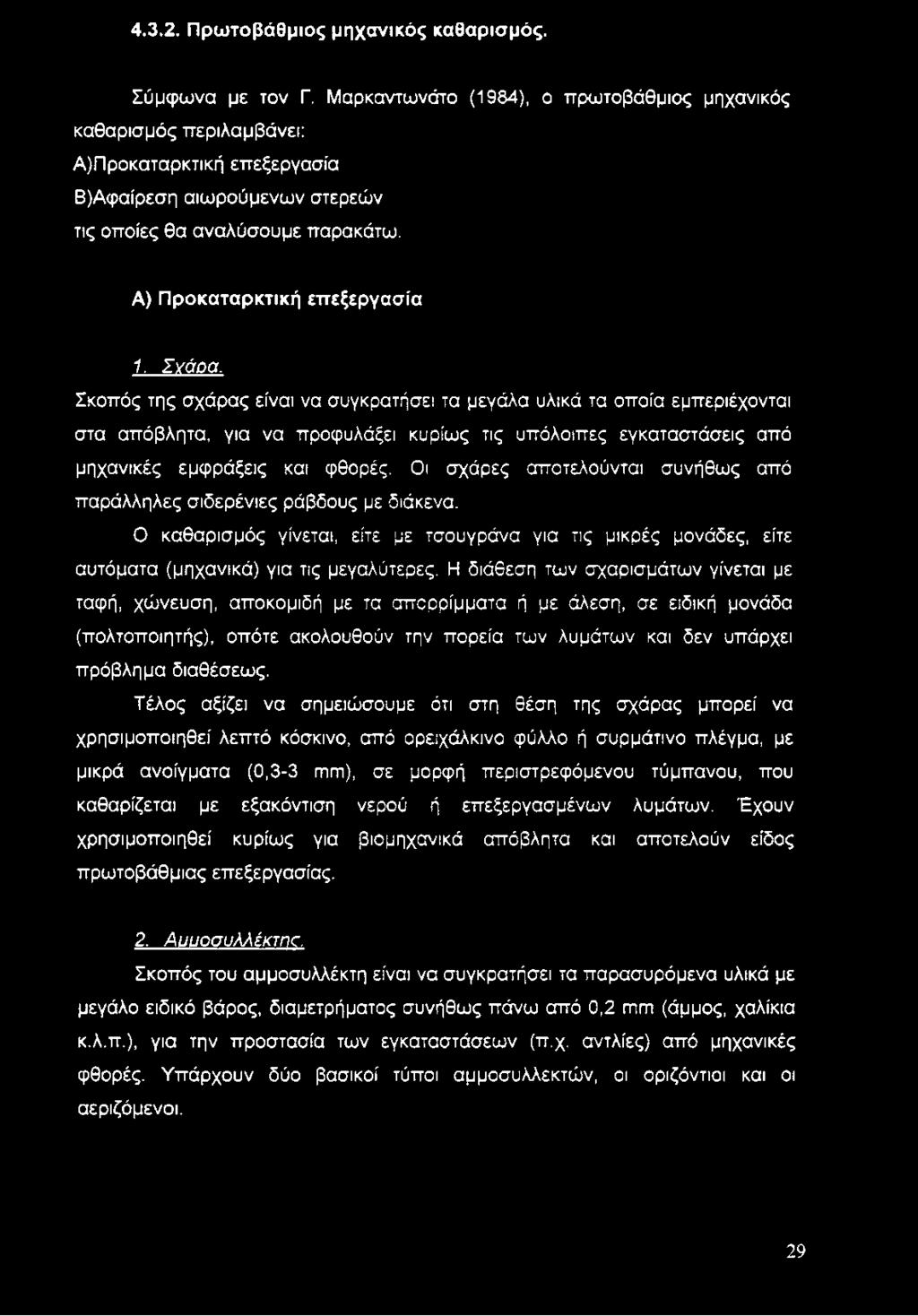 4.3.2. Πρωτοβάθμιος μηχανικός καθαρισμός.

Σύμφωνα με τον Γ. Μαρκαντωνάτο (1984), ο πρωτοβάθμιος μηχανικός καθαρισμός περιλαμβάνει:
Α)Προκαταρκτική επεξεργασία
Β)Αφαίρεση αιωρούμενων στερεών
τις οποίες θα αναλύσουμε παρακάτω.

Α) Προκαταρκτική επεξεργασία

1. Σχάρα.
Σκοπός της σχάρας είναι να συγκρατήσει τα μεγάλα υλικά τα οποία εμπεριέχονται στα απόβλητα, για να προφυλάξει κυρίως τις υπόλοιπες εγκαταστάσεις από μηχανικές εμφράξεις και φθορές. Οι σχάρες αποτελούνται συνήθως από παράλληλες σιδερένιες ράβδους με διάκενα.

Ο καθαρισμός γίνεται, είτε με τσουγράνα για τις μικρές μονάδες, είτε αυτόματα (μηχανικά) για τις μεγαλύτερες. Η διάθεση των σχαρισμάτων γίνεται με ταφή, χώνευση, αποκομιδή με τα απορρίμματα ή με άλεση, σε ειδική μονάδα (πολτοποιητής), οπότε ακολουθούν την πορεία των λυμάτων και δεν υπάρχει πρόβλημα διαθέσεως.

Τέλος αξίζει να σημειώσουμε ότι στη θέση της σχάρας μπορεί να χρησιμοποιηθεί λεπτό κόσκινο, από ορειχάλκινο φύλλο ή συρμάτινο πλέγμα, με μικρά ανοίγματα (0,3-3 mm), σε μορφή περιστρεφόμενου τύμπανου, που καθαρίζεται με εξακόντιση νερού ή επεξεργασμένων λυμάτων. Έχουν χρησιμοποιηθεί κυρίως για βιομηχανικά απόβλητα και αποτελούν είδος πρωτοβάθμιας επεξεργασίας.

2. Αμμοσυλλέκτης.
Σκοπός του αμμοσυλλέκτη είναι να συγκρατήσει τα παρασυρόμενα υλικά με μεγάλο ειδικό βάρος, διαμετρήματος συνήθως πάνω από 0,2 mm (άμμος, χαλίκια κ.λ.π.), για την προστασία των εγκαταστάσεων (π.χ. αντλίες) από μηχανικές φθορές. Υπάρχουν δύο βασικοί τύποι αμμοσυλλεκτών, οι οριζόντιοι και οι αεριζόμενοι.

29